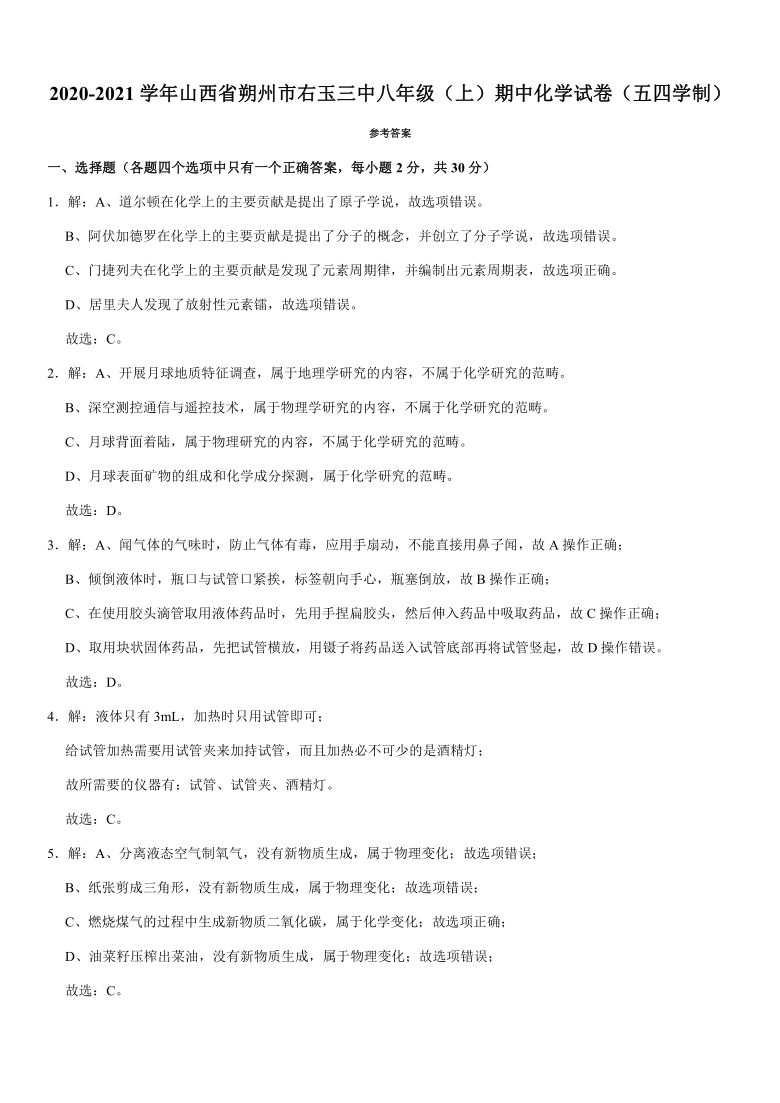 2020-2021 学年山西省朔州市右玉三中八年级（上）期中化学试卷（五四学制）

参考答案

一、选择题（各题四个选项中只有一个正确答案，每小题 2 分，共 30 分）

1．解：A、道尔顿在化学上的主要贡献是提出了原子学说，故选项错误。

B、阿伏加德罗在化学上的主要贡献是提出了分子的概念，并创立了分子学说，故选项错误。

C、门捷列夫在化学上的主要贡献是发现了元素周期律，并编制出元素周期表，故选项正确。

D、居里夫人发现了放射性元素镭，故选项错误。

故选：C。

2．解：A、开展月球地质特征调查，属于地理学研究的内容，不属于化学研究的范畴。

B、深空测控通信与遥控技术，属于物理学研究的内容，不属于化学研究的范畴。

C、月球背面着陆，属于物理研究的内容，不属于化学研究的范畴。

D、月球表面矿物的组成和化学成分探测，属于化学研究的范畴。

故选：D。

3．解：A、闻气体的气味时，防止气体有毒，应用手扇动，不能直接用鼻子闻，故 A 操作正确；

B、倾倒液体时，瓶口与试管口紧挨，标签朝向手心，瓶塞倒放，故 B 操作正确；

C、在使用胶头滴管取用液体药品时，先用手捏扁胶头，然后伸入药品中吸取药品，故 C 操作正确；

D、取用块状固体药品，先把试管横放，用镊子将药品送入试管底部再将试管竖起，故 D 操作错误。

故选：D。

4．解：液体只有 3mL，加热时只用试管即可；

给试管加热需要用试管夹来加持试管，而且加热必不可少的是酒精灯；

故所需要的仪器有：试管、试管夹、酒精灯。

故选：C。

5．解：A、分离液态空气制氧气，没有新物质生成，属于物理变化；故选项错误；

B、纸张剪成三角形，没有新物质生成，属于物理变化；故选项错误；

C、燃烧煤气的过程中生成新物质二氧化碳，属于化学变化；故选项正确；

D、油菜籽压榨出菜油，没有新物质生成，属于物理变化；故选项错误；

故选：C。